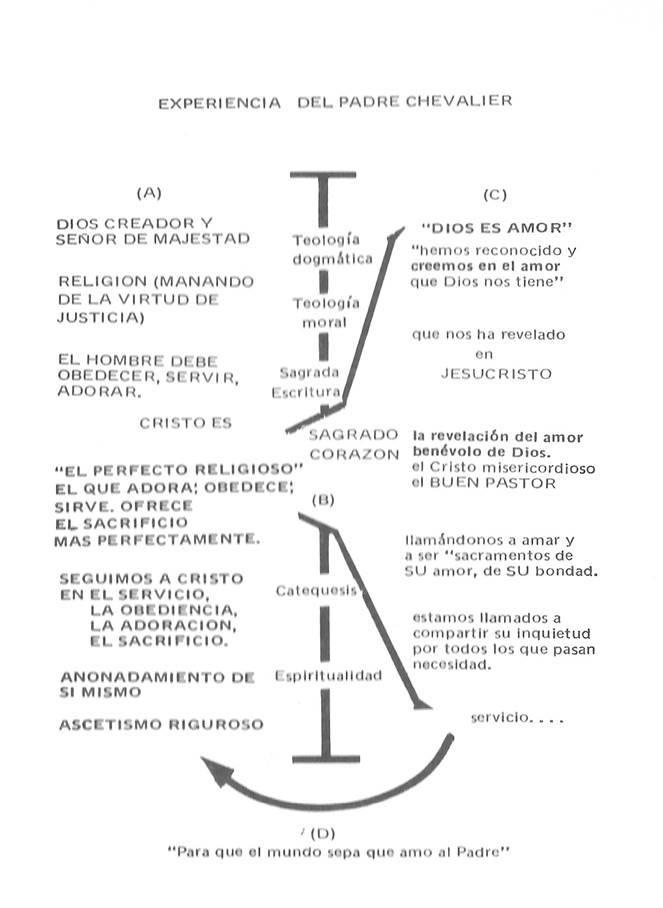 EXPERIENCIA DEL PADRE CHEVALIER

(A)

DIOS CREADOR Y SEÑOR DE MAJESTAD

RELIGION (MANANDO DE LA VIRTUD DE JUSTICIA)

EL HOMBRE DEBE OBEDECER, SERVIR, ADORAR.

CRISTO ES

"EL PERFECTO RELIGIOSO" EL QUE ADORA; OBEDECE; SIRVE. OFRECE EL SACRIFICIO MAS PERFECTAMENTE.

SEGUIMOS A CRISTO EN EL SERVICIO, LA OBEDIENCIA, LA ADORACION, EL SACRIFICIO.

ANONADAMIENTO DE SI MISMO

ASCETISMO RIGUROSO

Teología dogmática

Teología moral

Sagrada Escritura

SAGRADO CORAZON

(B)

Catequesis

Espiritualidad

(C)

"DIOS ES AMOR"

"hemos reconocido y creemos en el amor que Dios nos tiene"

que nos ha revelado en JESUCRISTO

la revelación del amor benévolo de Dios.
el Cristo misericordioso
el BUEN PASTOR

llamándonos a amar y a ser "sacramentos de SU amor, de SU bondad.

estamos llamados a compartir su inquietud por todos los que pasan necesidad.

servicio. . . .

(D)
"Para que el mundo sepa que amo al Padre"